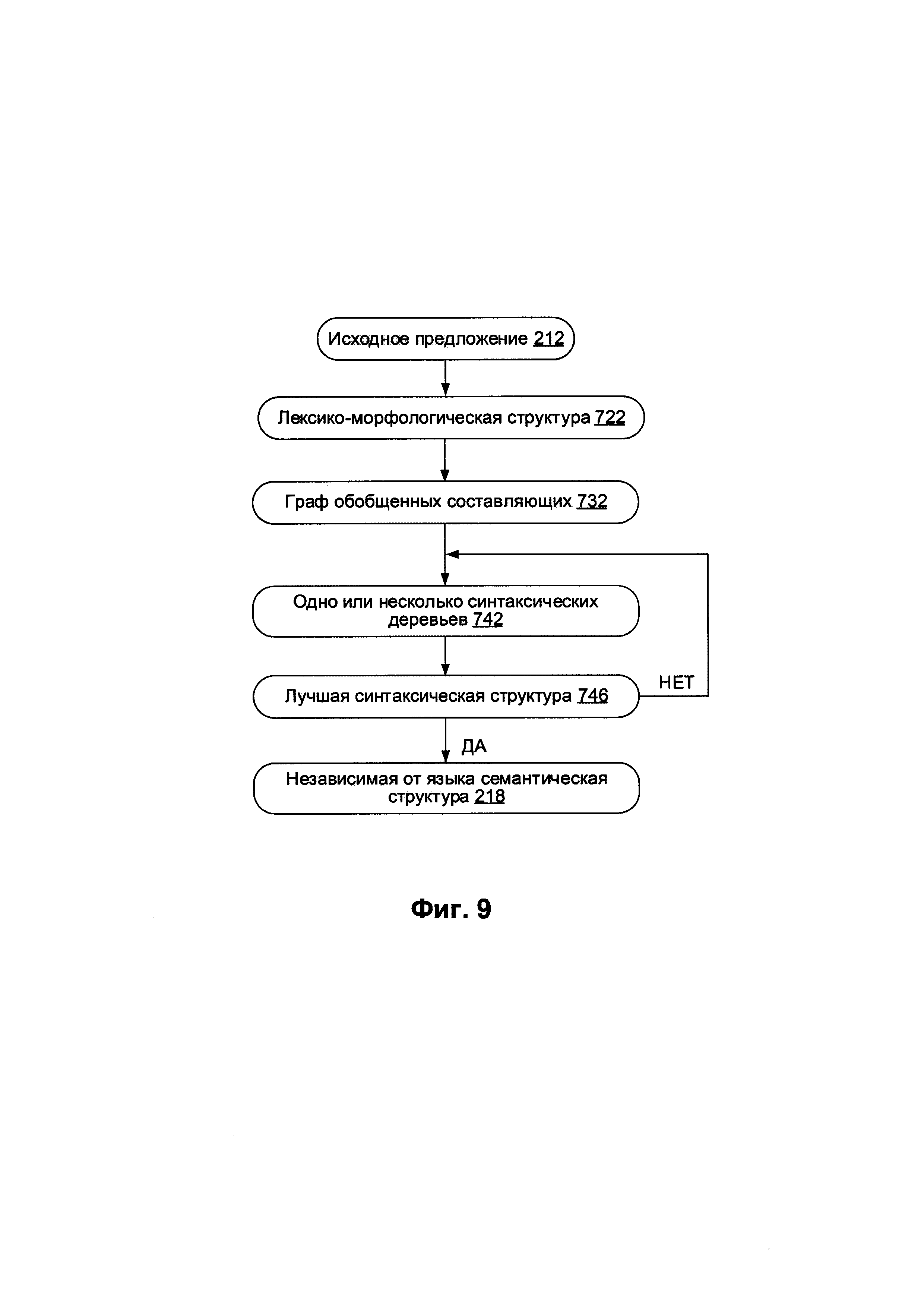 Исходное предложение 212

Лексико-морфологическая структура 722

Граф обобщенных составляющих 732

Одно или несколько синтаксических деревьев 742

Лучшая синтаксическая структура 746

НЕТ

ДА

Независимая от языка семантическая структура 218

Фиг. 9